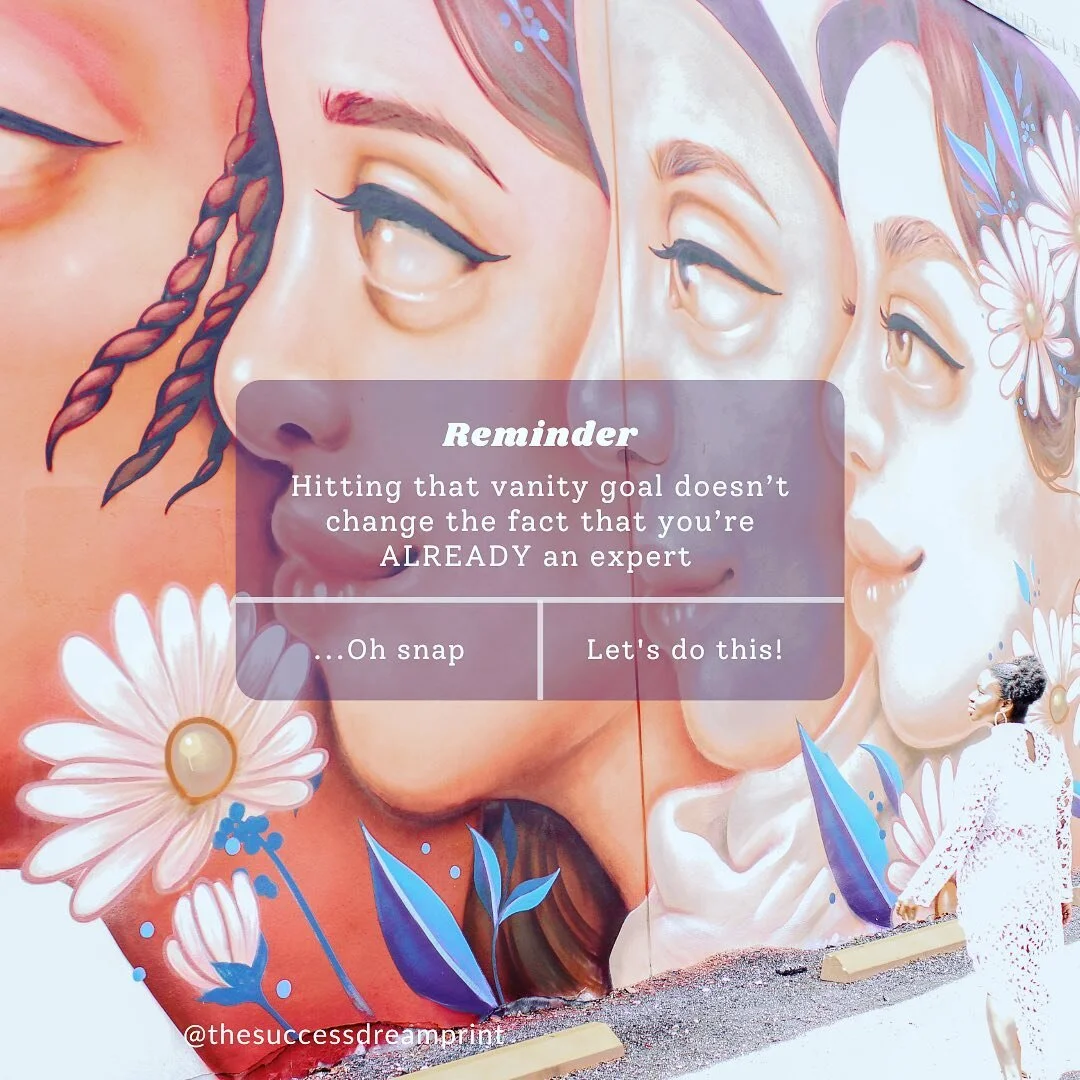 Reminder

Hitting that vanity goal doesn't change the fact that you're ALREADY an expert

...Oh snap

Let's do this!

@thesuccessdreamprint